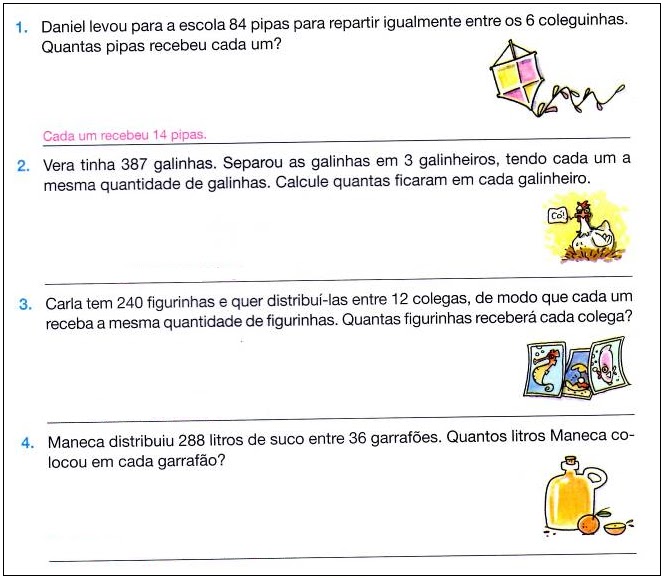 1. Daniel levou para a escola 84 pipas para repartir igualmente entre os 6 coleguinhas. Quantas pipas recebeu cada um?

Cada um recebeu 14 pipas.

2. Vera tinha 387 galinhas. Separou as galinhas em 3 galinheiros, tendo cada um a mesma quantidade de galinhas. Calcule quantas ficaram em cada galinheiro.

Có!

3. Carla tem 240 figurinhas e quer distribuí-las entre 12 colegas, de modo que cada um receba a mesma quantidade de figurinhas. Quantas figurinhas receberá cada colega?

4. Maneca distribuiu 288 litros de suco entre 36 garrafões. Quantos litros Maneca colocou em cada garrafão?